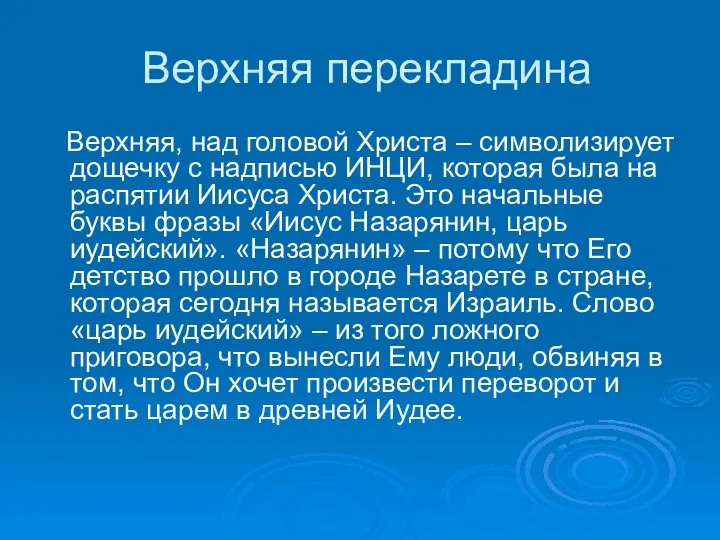 Верхняя перекладина

Верхняя, над головой Христа – символизирует дощечку с надписью ИНЦИ, которая была на распятии Иисуса Христа. Это начальные буквы фразы «Иисус Назарянин, царь иудейский». «Назарянин» – потому что Его детство прошло в городе Назарете в стране, которая сегодня называется Израиль. Слово «царь иудейский» – из того ложного приговора, что вынесли Ему люди, обвиняя в том, что Он хочет произвести переворот и стать царем в древней Иудее.